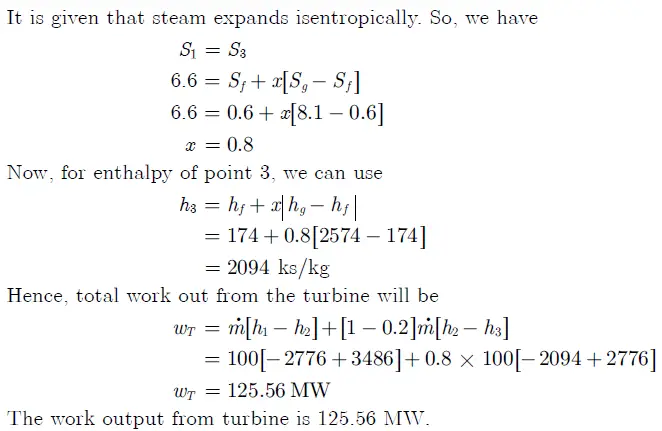 It is given that steam expands isentropically. So, we have

$S_1 = S_3$

$6.6 = S_f + x[S_g - S_f]$

$6.6 = 0.6 + x[8.1 - 0.6]$

$x = 0.8$

Now, for enthalpy of point 3, we can use

$h_3 = h_f + x|h_g - h_f|$

$= 174 + 0.8[2574 - 174]$

$= 2094$ ks/kg

Hence, total work out from the turbine will be

$w_T = \dot{m}[h_1 - h_2] + [1 - 0.2]\dot{m}[h_2 - h_3]$

$= 100[-2776 + 3486] + 0.8 \times 100[-2094 + 2776]$

$w_T = 125.56$ MW

The work output from turbine is 125.56 MW.